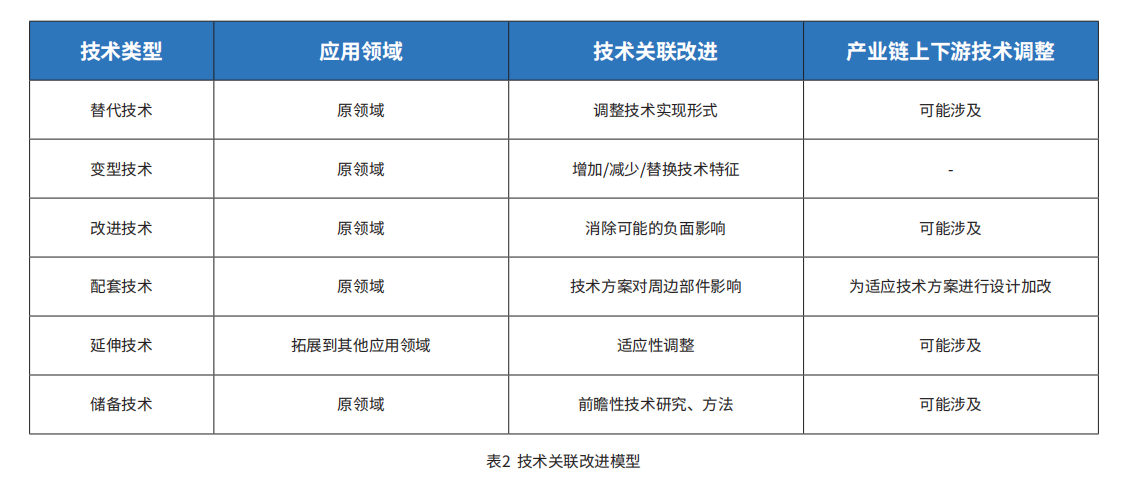 | 技术类型 | 应用领域 | 技术关联改进 | 产业链上下游技术调整 |
|---|---|---|---|
| 替代技术 | 原领域 | 调整技术实现形式 | 可能涉及 |
| 变型技术 | 原领域 | 增加/减少/替换技术特征 | - |
| 改进技术 | 原领域 | 消除可能的负面影响 | 可能涉及 |
| 配套技术 | 原领域 | 技术方案对周边部件影响 | 为适应技术方案进行设计加改 |
| 延伸技术 | 拓展到其他应用领域 | 适应性调整 | 可能涉及 |
| 储备技术 | 原领域 | 前瞻性技术研究、方法 | 可能涉及 |

表2 技术关联改进模型